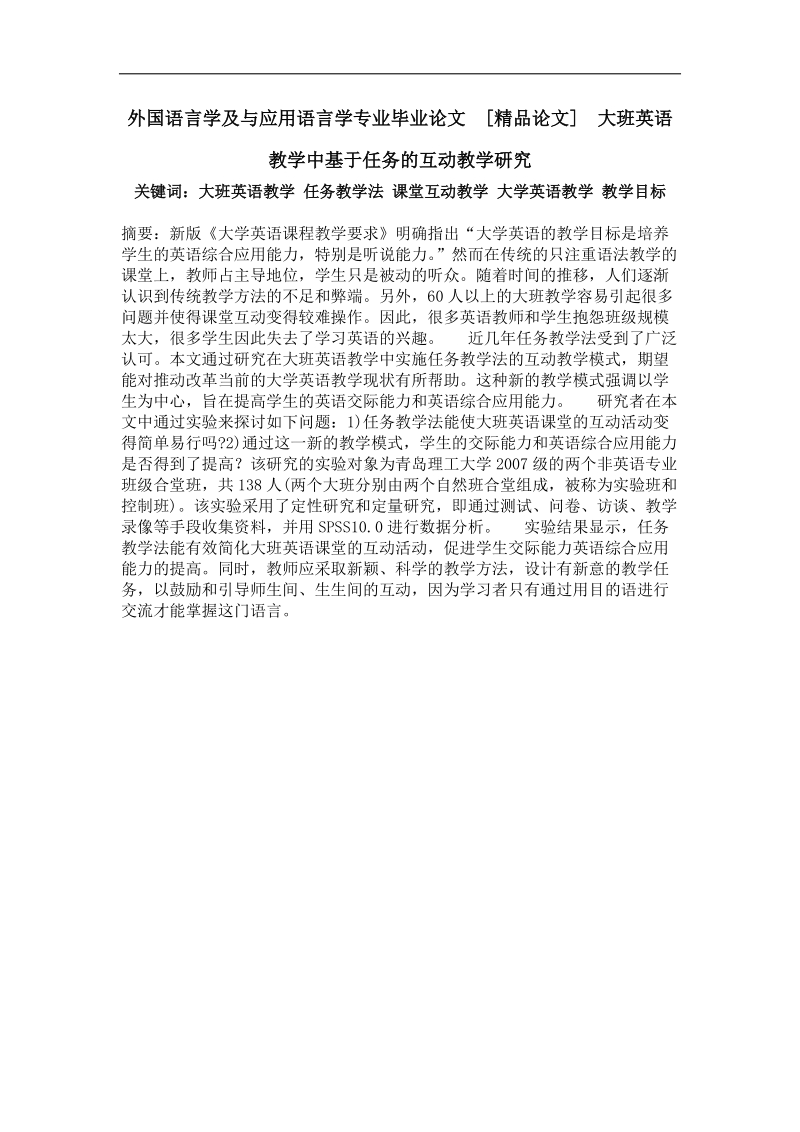 外国语言学及与应用语言学专业毕业论文 ［精品论文］ 大班英语教学中基于任务的互动教学研究

关键词：大班英语教学 任务教学法 课堂互动教学 大学英语教学 教学目标

摘要：新版《大学英语课程教学要求》明确指出“大学英语的教学目标是培养学生的英语综合应用能力，特别是听说能力。”然而在传统的只注重语法教学的课堂上，教师占主导地位，学生只是被动的听众。随着时间的推移，人们逐渐认识到传统教学方法的不足和弊端。另外，60人以上的大班教学容易引起很多问题并使得课堂互动变得较难操作。因此，很多英语教师和学生抱怨班级规模太大，很多学生因此失去了学习英语的兴趣。 近几年任务教学法受到了广泛认可。本文通过研究在大班英语教学中实施任务教学法的互动教学模式，期望能对推动改革当前的大学英语教学现状有所帮助。这种新的教学模式强调以学生为中心，旨在提高学生的英语交际能力和英语综合应用能力。 研究者在本文中通过实验来探讨如下问题：1)任务教学法能使大班英语课堂的互动活动变得简单易行吗?2)通过这一新的教学模式，学生的交际能力和英语综合应用能力是否得到了提高？该研究的实验对象为青岛理工大学2007级的两个非英语专业班级合堂班，共138人(两个大班分别由两个自然班合堂组成，被称为实验班和控制班)。该实验采用了定性研究和定量研究，即通过测试、问卷、访谈、教学录像等手段收集资料，并用SPSS10.0进行数据分析。 实验结果显示，任务教学法能有效简化大班英语课堂的互动活动，促进学生交际能力英语综合应用能力的提高。同时，教师应采取新颖、科学的教学方法，设计有新意的教学任务，以鼓励和引导师生间、生生间的互动，因为学习者只有通过用目的语进行交流才能掌握这门语言。